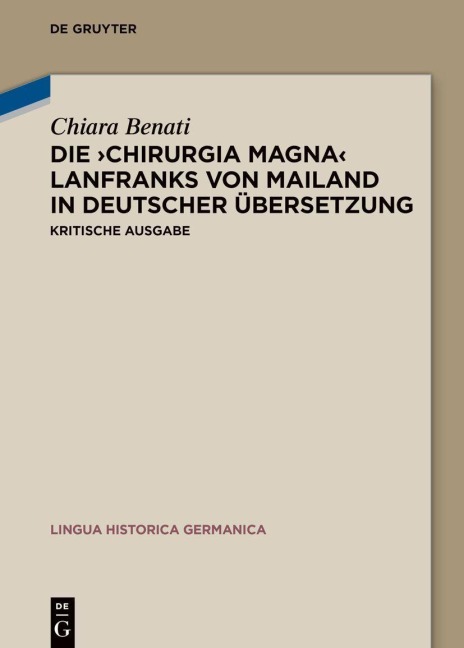 DE GRUYTER

Chiara Benati

DIE ›CHIRURGIA MAGNA‹ LANFRANKS VON MAILAND IN DEUTSCHER ÜBERSETZUNG

KRITISCHE AUSGABE

LINGUA HISTORICA GERMANICA

DE
G